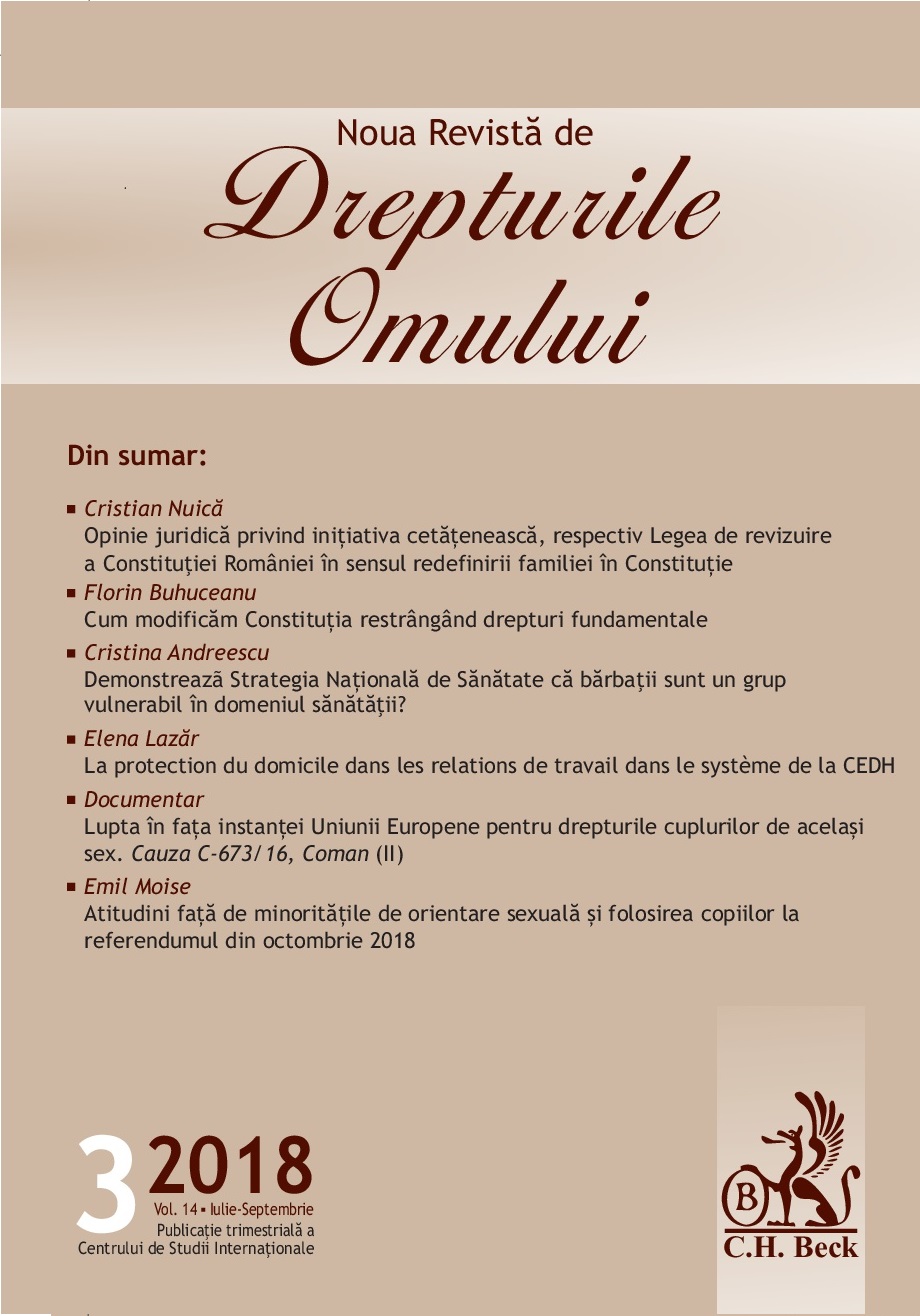 Noua Revistă de
Drepturile Omului

Din sumar:

▪ Cristian Nuică
Opinie juridică privind inițiativa cetățenească, respectiv Legea de revizuire a Constituției României în sensul redefinirii familiei în Constituție

▪ Florin Buhuceanu
Cum modificăm Constituția restrângând drepturi fundamentale

▪ Cristina Andreescu
Demonstrează Strategia Națională de Sănătate că bărbații sunt un grup vulnerabil în domeniul sănătății?

▪ Elena Lazăr
La protection du domicile dans les relations de travail dans le système de la CEDH

▪ Documentar
Lupta în fața instanței Uniunii Europene pentru drepturile cuplurilor de același sex. Cauza C-673/16, Coman (II)

▪ Emil Moise
Atitudini față de minoritățile de orientare sexuală și folosirea copiilor la referendumul din octombrie 2018

3 2018
Vol. 14 ▪ Iulie-Septembrie
Publicație trimestrială a Centrului de Studii Internaționale

B
C.H. Beck